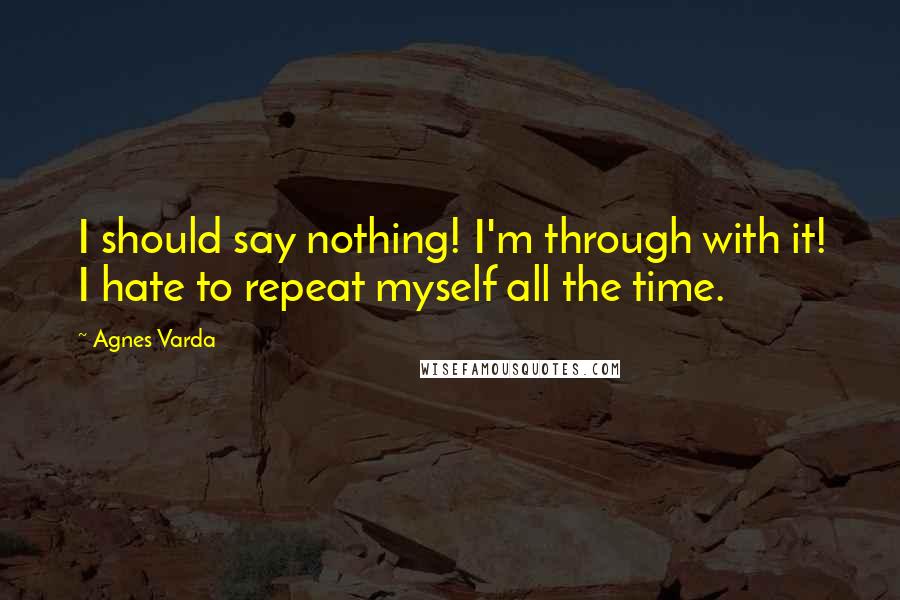 I should say nothing! I'm through with it! I hate to repeat myself all the time.

~ Agnes Varda

WISEFAMOUSQUOTES.COM